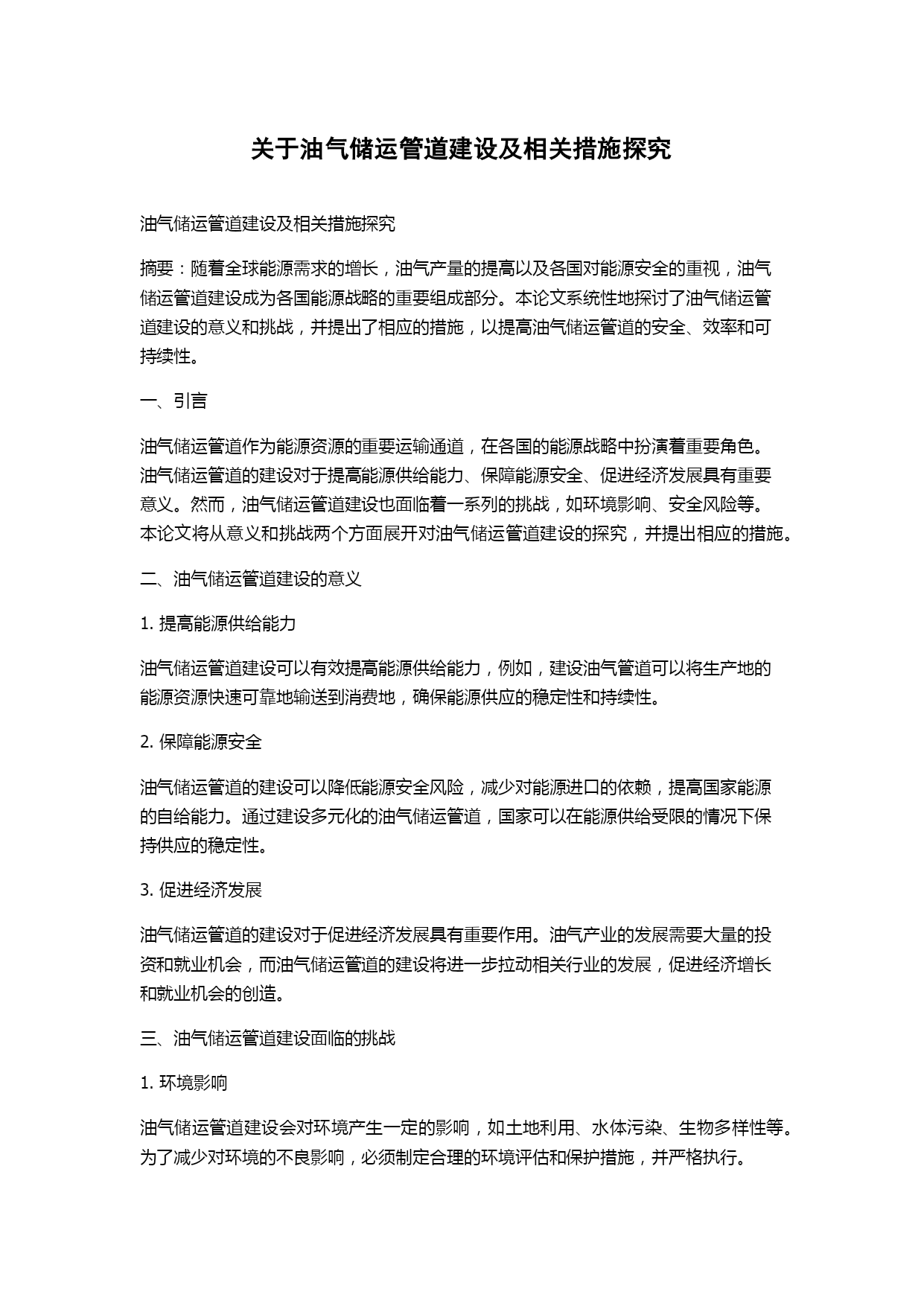 关于油气储运管道建设及相关措施探究

油气储运管道建设及相关措施探究

摘要：随着全球能源需求的增长，油气产量的提高以及各国对能源安全的重视，油气储运管道建设成为各国能源战略的重要组成部分。本论文系统性地探讨了油气储运管道建设的意义和挑战，并提出了相应的措施，以提高油气储运管道的安全、效率和可持续性。

一、引言

油气储运管道作为能源资源的重要运输通道，在各国的能源战略中扮演着重要角色。油气储运管道的建设对于提高能源供给能力、保障能源安全、促进经济发展具有重要意义。然而，油气储运管道建设也面临着一系列的挑战，如环境影响、安全风险等。本论文将从意义和挑战两个方面展开对油气储运管道建设的探究，并提出相应的措施。

二、油气储运管道建设的意义

1. 提高能源供给能力

油气储运管道建设可以有效提高能源供给能力，例如，建设油气管道可以将生产地的能源资源快速可靠地输送到消费地，确保能源供应的稳定性和持续性。

2. 保障能源安全

油气储运管道的建设可以降低能源安全风险，减少对能源进口的依赖，提高国家能源的自给能力。通过建设多元化的油气储运管道，国家可以在能源供给受限的情况下保持供应的稳定性。

3. 促进经济发展

油气储运管道的建设对于促进经济发展具有重要作用。油气产业的发展需要大量的投资和就业机会，而油气储运管道的建设将进一步拉动相关行业的发展，促进经济增长和就业机会的创造。

三、油气储运管道建设面临的挑战

1. 环境影响

油气储运管道建设会对环境产生一定的影响，如土地利用、水体污染、生物多样性等。为了减少对环境的不良影响，必须制定合理的环境评估和保护措施，并严格执行。